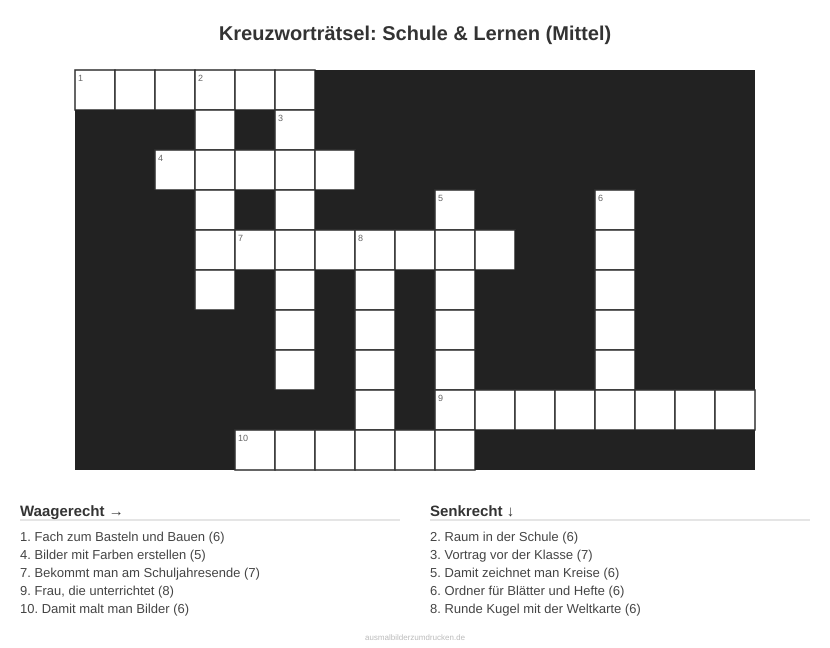 Kreuzworträtsel: Schule & Lernen (Mittel)

1 2
3
4
5 6
7 8
9
10

Waagerecht →

1. Fach zum Basteln und Bauen (6)
4. Bilder mit Farben erstellen (5)
7. Bekommt man am Schuljahresende (7)
9. Frau, die unterrichtet (8)
10. Damit malt man Bilder (6)

Senkrecht ↓

2. Raum in der Schule (6)
3. Vortrag vor der Klasse (7)
5. Damit zeichnet man Kreise (6)
6. Ordner für Blätter und Hefte (6)
8. Runde Kugel mit der Weltkarte (6)

ausmalbilderzumdrucken.de